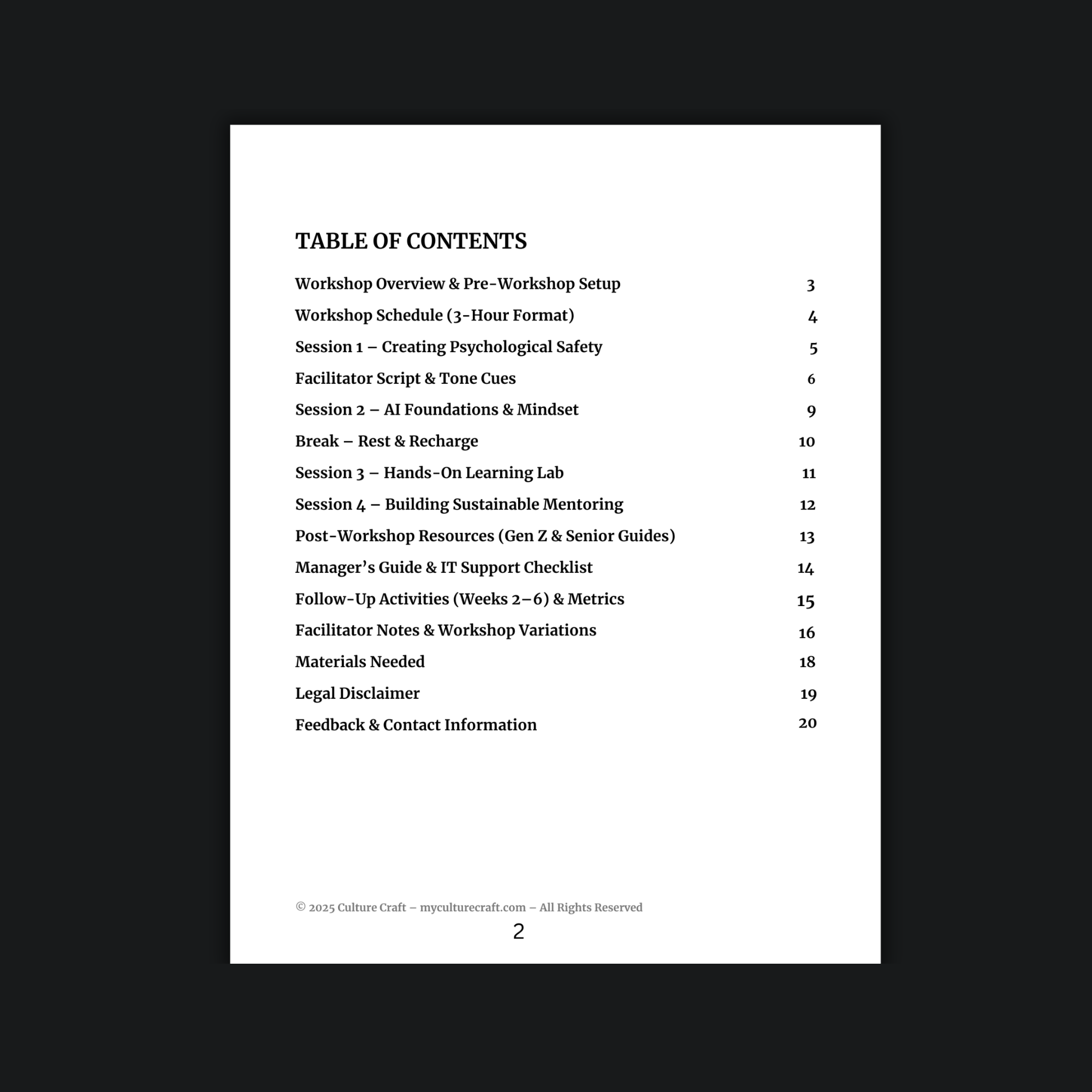 TABLE OF CONTENTS

Workshop Overview & Pre-Workshop Setup 3
Workshop Schedule (3-Hour Format) 4
Session 1 – Creating Psychological Safety 5
Facilitator Script & Tone Cues 6
Session 2 – AI Foundations & Mindset 9
Break – Rest & Recharge 10
Session 3 – Hands-On Learning Lab 11
Session 4 – Building Sustainable Mentoring 12
Post-Workshop Resources (Gen Z & Senior Guides) 13
Manager's Guide & IT Support Checklist 14
Follow-Up Activities (Weeks 2–6) & Metrics 15
Facilitator Notes & Workshop Variations 16
Materials Needed 18
Legal Disclaimer 19
Feedback & Contact Information 20

© 2025 Culture Craft – myculturecraft.com – All Rights Reserved

2